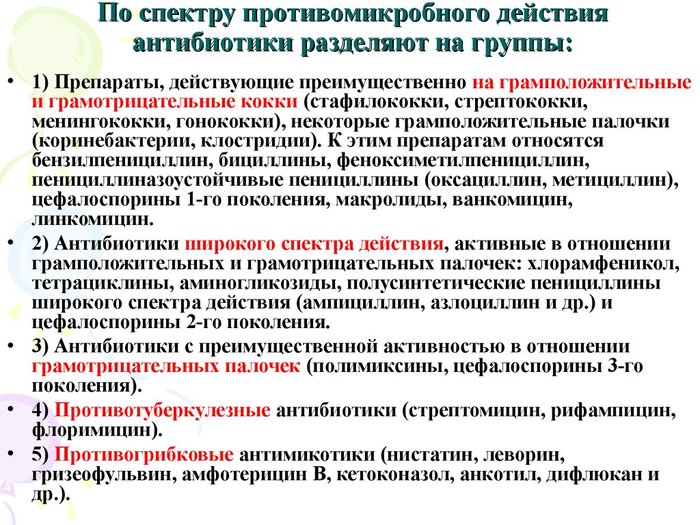 По спектру противомикробного действия антибиотики разделяют на группы:

• 1) Препараты, действующие преимущественно на грамположительные и грамотрицательные кокки (стафилококки, стрептококки, менингококки, гонококки), некоторые грамположительные палочки (коринебактерии, клостридии). К этим препаратам относятся бензилпенициллин, бициллины, феноксиметилпенициллин, пенициллиназоустойчивые пенициллины (оксациллин, метициллин), цефалоспорины 1-го поколения, макролиды, ванкомицин, линкомицин.

• 2) Антибиотики широкого спектра действия, активные в отношении грамположительных и грамотрицательных палочек: хлорамфеникол, тетрациклины, аминогликозиды, полусинтетические пенициллины широкого спектра действия (ампициллин, азлоциллин и др.) и цефалоспорины 2-го поколения.

• 3) Антибиотики с преимущественной активностью в отношении грамотрицательных палочек (полимиксины, цефалоспорины 3-го поколения).

• 4) Противотуберкулезные антибиотики (стрептомицин, рифампицин, флоримицин).

• 5) Противогрибковые антимикотики (нистатин, леворин, гризеофульвин, амфотерицин В, кетоконазол, анкотил, дифлюкан и др.).